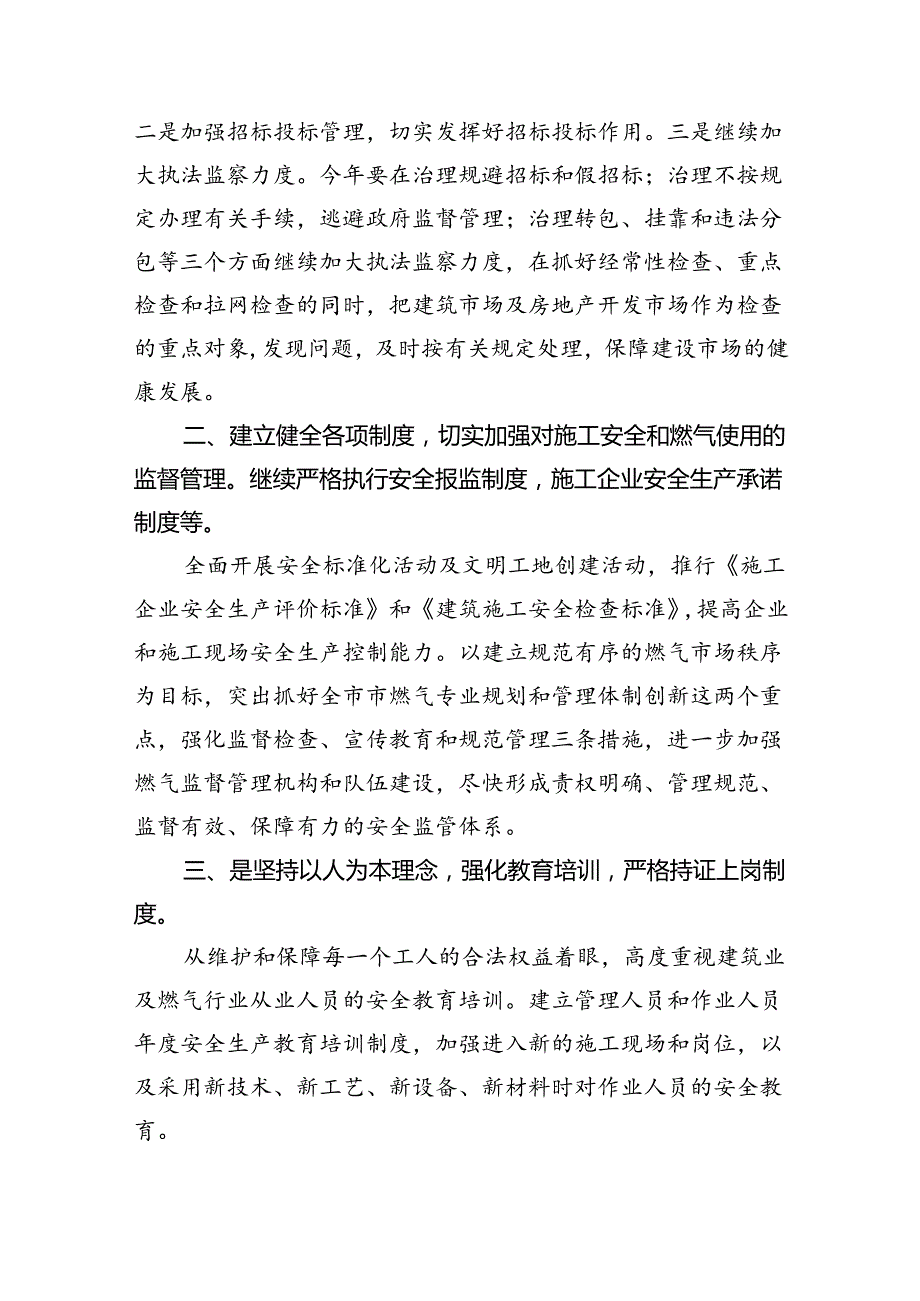 二是加强招标投标管理，切实发挥好招标投标作用。三是继续加大执法监察力度。今年要在治理规避招标和假招标；治理不按规定办理有关手续，逃避政府监督管理；治理转包、挂靠和违法分包等三个方面继续加大执法监察力度，在抓好经常性检查、重点检查和拉网检查的同时，把建筑市场及房地产开发市场作为检查的重点对象，发现问题，及时按有关规定处理，保障建设市场的健康发展。

二、建立健全各项制度，切实加强对施工安全和燃气使用的监督管理。继续严格执行安全报监制度，施工企业安全生产承诺制度等。

全面开展安全标准化活动及文明工地创建活动，推行《施工企业安全生产评价标准》和《建筑施工安全检查标准》，提高企业和施工现场安全生产控制能力。以建立规范有序的燃气市场秩序为目标，突出抓好全市市燃气专业规划和管理体制创新这两个重点，强化监督检查、宣传教育和规范管理三条措施，进一步加强燃气监督管理机构和队伍建设，尽快形成责权明确、管理规范、监督有效、保障有力的安全监管体系。

三、是坚持以人为本理念，强化教育培训，严格持证上岗制度。

从维护和保障每一个工人的合法权益着眼，高度重视建筑业及燃气行业从业人员的安全教育培训。建立管理人员和作业人员年度安全生产教育培训制度，加强进入新的施工现场和岗位，以及采用新技术、新工艺、新设备、新材料时对作业人员的安全教育。